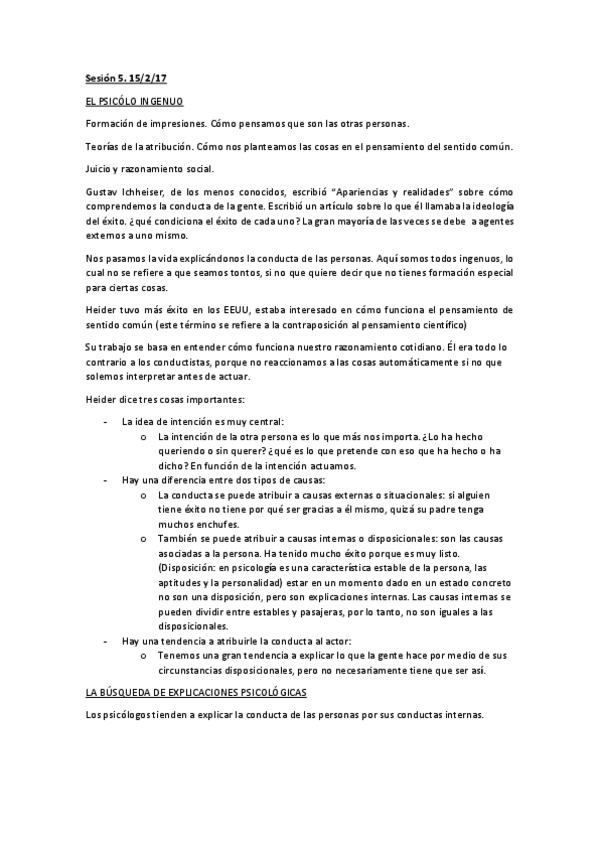 Sesión 5. 15/2/17

EL PSICÓLO INGENUO

Formación de impresiones. Cómo pensamos que son las otras personas.

Teorías de la atribución. Cómo nos planteamos las cosas en el pensamiento del sentido común.

Juicio y razonamiento social.

Gustav Ichheiser, de los menos conocidos, escribió "Apariencias y realidades" sobre cómo comprendemos la conducta de la gente. Escribió un artículo sobre lo que él llamaba la ideología del éxito. ¿qué condiciona el éxito de cada uno? La gran mayoría de las veces se debe a agentes externos a uno mismo.

Nos pasamos la vida explicándonos la conducta de las personas. Aquí somos todos ingenuos, lo cual no se refiere a que seamos tontos, si no que quiere decir que no tienes formación especial para ciertas cosas.

Heider tuvo más éxito en los EEUU, estaba interesado en cómo funciona el pensamiento de sentido común (este término se refiere a la contraposición al pensamiento científico)

Su trabajo se basa en entender cómo funciona nuestro razonamiento cotidiano. Él era todo lo contrario a los conductistas, porque no reaccionamos a las cosas automáticamente si no que solemos interpretar antes de actuar.

Heider dice tres cosas importantes:

- La idea de intención es muy central:
  o La intención de la otra persona es lo que más nos importa. ¿Lo ha hecho queriendo o sin querer? ¿qué es lo que pretende con eso que ha hecho o ha dicho? En función de la intención actuamos.
- Hay una diferencia entre dos tipos de causas:
  o La conducta se puede atribuir a causas externas o situacionales: si alguien tiene éxito no tiene por qué ser gracias a él mismo, quizá su padre tenga muchos enchufes.
  o También se puede atribuir a causas internas o disposicionales: son las causas asociadas a la persona. Ha tenido mucho éxito porque es muy listo. (Disposición: en psicología es una característica estable de la persona, las aptitudes y la personalidad) estar en un momento dado en un estado concreto no son una disposición, pero son explicaciones internas. Las causas internas se pueden dividir entre estables y pasajeras, por lo tanto, no son iguales a las disposicionales.
- Hay una tendencia a atribuirle la conducta al actor:
  o Tenemos una gran tendencia a explicar lo que la gente hace por medio de sus circunstancias disposicionales, pero no necesariamente tiene que ser así.

LA BÚSQUEDA DE EXPLICACIONES PSICOLÓGICAS

Los psicólogos tienden a explicar la conducta de las personas por sus conductas internas.